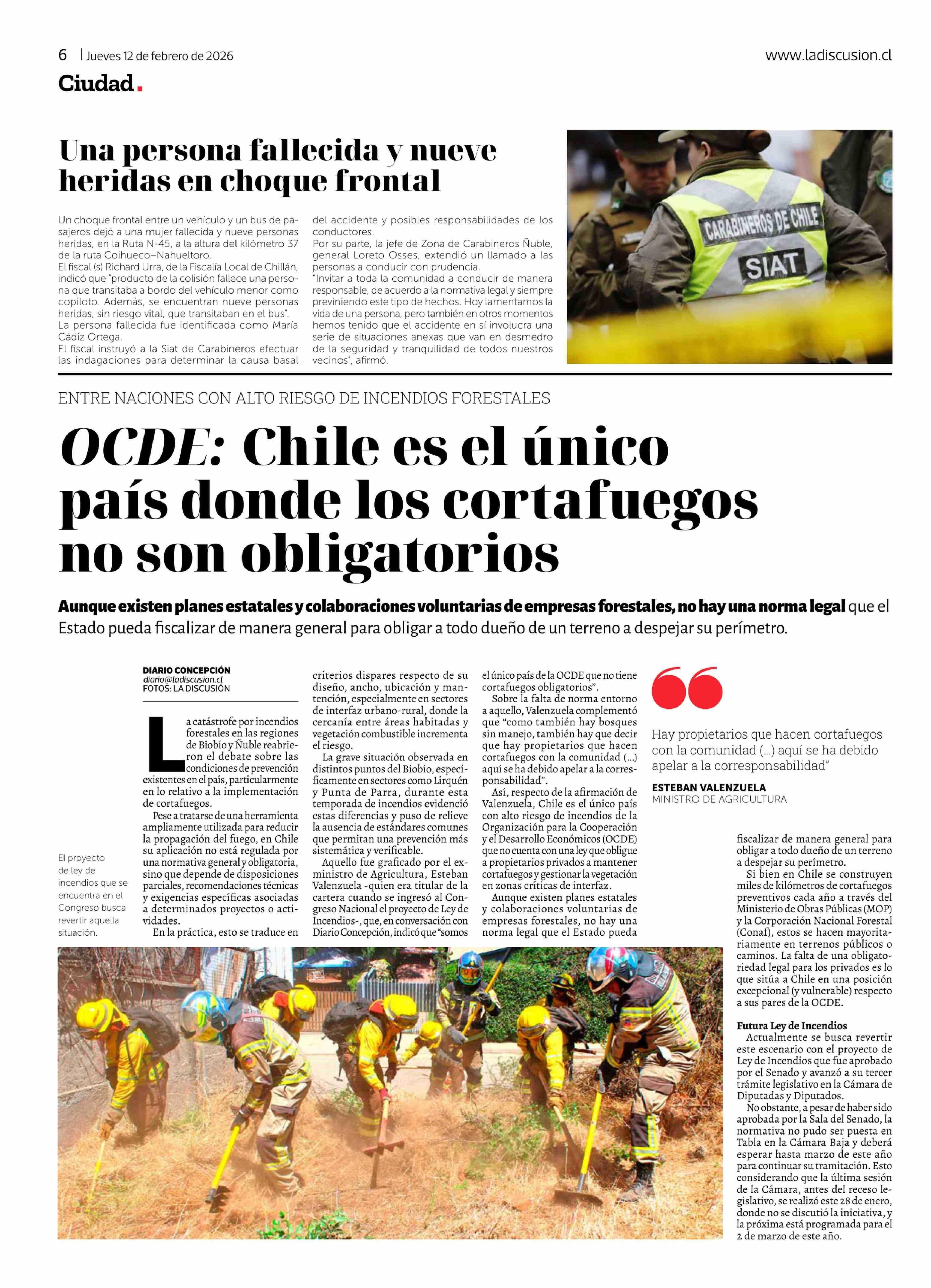 6 | Jueves 12 de febrero de 2026

www.ladiscusion.cl

Ciudad.

Una persona fallecida y nueve heridas en choque frontal

Un choque frontal entre un vehículo y un bus de pasajeros dejó a una mujer fallecida y nueve personas heridas, en la Ruta N-45, a la altura del kilómetro 37 de la ruta Coihueco–Nahueltoro.
El fiscal (s) Richard Urra, de la Fiscalía Local de Chillán, indicó que "producto de la colisión fallece una persona que transitaba a bordo del vehículo menor como copiloto. Además, se encuentran nueve personas heridas, sin riesgo vital, que transitaban en el bus".
La persona fallecida fue identificada como María Cádiz Ortega.
El fiscal instruyó a la Siat de Carabineros efectuar las indagaciones para determinar la causa basal del accidente y posibles responsabilidades de los conductores.
Por su parte, la jefe de Zona de Carabineros Ñuble, general Loreto Osses, extendió un llamado a las personas a conducir con prudencia.
"Invitar a toda la comunidad a conducir de manera responsable, de acuerdo a la normativa legal y siempre previniendo este tipo de hechos. Hoy lamentamos la vida de una persona, pero también en otros momentos hemos tenido que el accidente en sí involucra una serie de situaciones anexas que van en desmedro de la seguridad y tranquilidad de todos nuestros vecinos", afirmó.

CARABINEROS DE CHILE
SIAT

ENTRE NACIONES CON ALTO RIESGO DE INCENDIOS FORESTALES

OCDE: Chile es el único país donde los cortafuegos no son obligatorios

Aunque existen planes estatales y colaboraciones voluntarias de empresas forestales, no hay una norma legal que el Estado pueda fiscalizar de manera general para obligar a todo dueño de un terreno a despejar su perímetro.

DIARIO CONCEPCIÓN
diario@ladiscusion.cl
FOTOS: LA DISCUSIÓN

La catástrofe por incendios forestales en las regiones de Biobío y Ñuble reabrieron el debate sobre las condiciones de prevención existentes en el país, particularmente en lo relativo a la implementación de cortafuegos.
Pese a tratarse de una herramienta ampliamente utilizada para reducir la propagación del fuego, en Chile su aplicación no está regulada por una normativa general y obligatoria, sino que depende de disposiciones parciales, recomendaciones técnicas y exigencias específicas asociadas a determinados proyectos o actividades.
En la práctica, esto se traduce en criterios dispares respecto de su diseño, ancho, ubicación y mantención, especialmente en sectores de interfaz urbano-rural, donde la cercanía entre áreas habitadas y vegetación combustible incrementa el riesgo.
La grave situación observada en distintos puntos del Biobío, específicamente en sectores como Lirquén y Punta de Parra, durante esta temporada de incendios evidenció estas diferencias y puso de relieve la ausencia de estándares comunes que permitan una prevención más sistemática y verificable.
Aquello fue graficado por el exministro de Agricultura, Esteban Valenzuela -quien era titular de la cartera cuando se ingresó al Congreso Nacional el proyecto de Ley de Incendios-, que, en conversación con Diario Concepción, indicó que "somos el único país de la OCDE que no tiene cortafuegos obligatorios".
Sobre la falta de norma entorno a aquello, Valenzuela complementó que "como también hay bosques sin manejo, también hay que decir que hay propietarios que hacen cortafuegos con la comunidad (...) aquí se ha debido apelar a la corresponsabilidad".
Así, respecto de la afirmación de Valenzuela, Chile es el único país con alto riesgo de incendios de la Organización para la Cooperación y el Desarrollo Económicos (OCDE) que no cuenta con una ley que obligue a propietarios privados a mantener cortafuegos y gestionar la vegetación en zonas críticas de interfaz.
Aunque existen planes estatales y colaboraciones voluntarias de empresas forestales, no hay una norma legal que el Estado pueda fiscalizar de manera general para obligar a todo dueño de un terreno a despejar su perímetro.
Si bien en Chile se construyen miles de kilómetros de cortafuegos preventivos cada año a través del Ministerio de Obras Públicas (MOP) y la Corporación Nacional Forestal (Conaf), estos se hacen mayoritariamente en terrenos públicos o caminos. La falta de una obligatoriedad legal para los privados es lo que sitúa a Chile en una posición excepcional (y vulnerable) respecto a sus pares de la OCDE.

Futura Ley de Incendios
Actualmente se busca revertir este escenario con el proyecto de Ley de Incendios que fue aprobado por el Senado y avanzó a su tercer trámite legislativo en la Cámara de Diputadas y Diputados.
No obstante, a pesar de haber sido aprobada por la Sala del Senado, la normativa no pudo ser puesta en Tabla en la Cámara Baja y deberá esperar hasta marzo de este año para continuar su tramitación. Esto considerando que la última sesión de la Cámara, antes del receso legislativo, se realizó este 28 de enero, donde no se discutió la iniciativa, y la próxima está programada para el 2 de marzo de este año.

Hay propietarios que hacen cortafuegos con la comunidad (...) aquí se ha debido apelar a la corresponsabilidad"
ESTEBAN VALENZUELA
MINISTRO DE AGRICULTURA

El proyecto de ley de incendios que se encuentra en el Congreso busca revertir aquella situación.